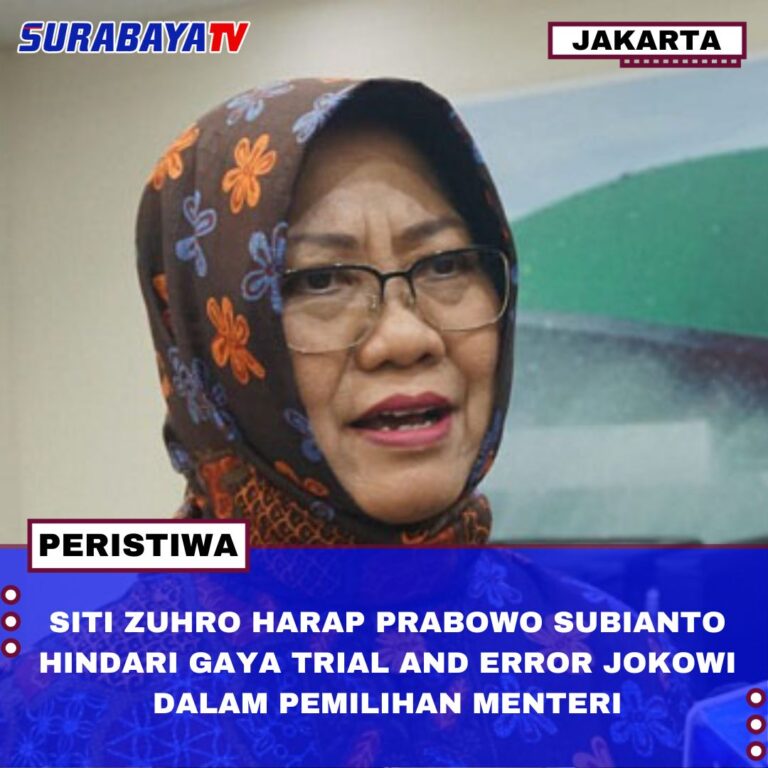 SURABAYATV

JAKARTA

PERISTIWA

SITI ZUHRO HARAP PRABOWO SUBIANTO HINDARI GAYA TRIAL AND ERROR JOKOWI DALAM PEMILIHAN MENTERI